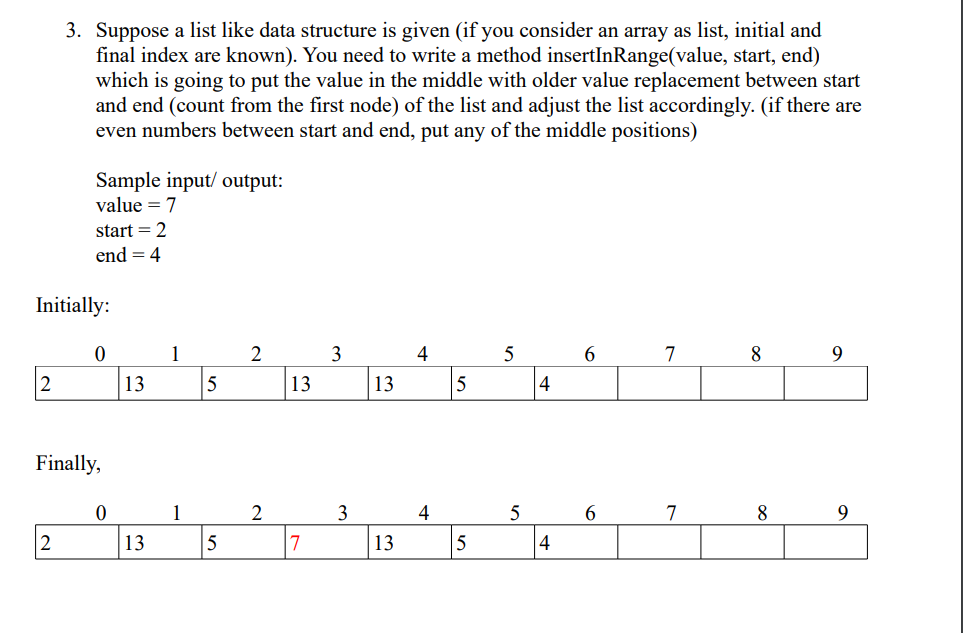 3. Suppose a list like data structure is given (if you consider an array as list, initial and final index are known). You need to write a method insertInRange(value, start, end) which is going to put the value in the middle with older value replacement between start and end (count from the first node) of the list and adjust the list accordingly. (if there are even numbers between start and end, put any of the middle positions)

Sample input/ output:
value = 7
start = 2
end = 4

Initially:

| 0 | 1 | 2 | 3 | 4 | 5 | 6 | 7 | 8 | 9 |
|---|---|---|---|---|---|---|---|---|---|
| 2 | 13 | 5 | 13 | 13 | 5 | 4 | | | |

Finally,

| 0 | 1 | 2 | 3 | 4 | 5 | 6 | 7 | 8 | 9 |
|---|---|---|---|---|---|---|---|---|---|
| 2 | 13 | 5 | 7 | 13 | 5 | 4 | | | |